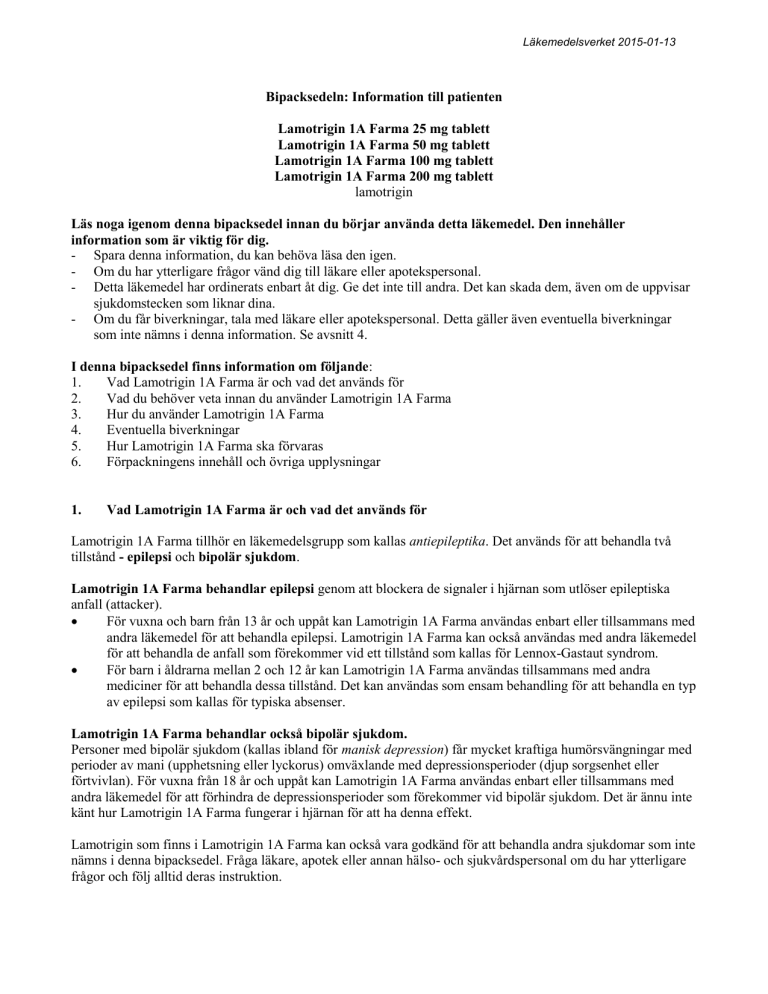 Läkemedelsverket 2015-01-13

Bipacksedeln: Information till patienten

Lamotrigin 1A Farma 25 mg tablett
Lamotrigin 1A Farma 50 mg tablett
Lamotrigin 1A Farma 100 mg tablett
Lamotrigin 1A Farma 200 mg tablett
lamotrigin

Läs noga igenom denna bipacksedel innan du börjar använda detta läkemedel. Den innehåller information som är viktig för dig.
- Spara denna information, du kan behöva läsa den igen.
- Om du har ytterligare frågor vänd dig till läkare eller apotekspersonal.
- Detta läkemedel har ordinerats enbart åt dig. Ge det inte till andra. Det kan skada dem, även om de uppvisar sjukdomstecken som liknar dina.
- Om du får biverkningar, tala med läkare eller apotekspersonal. Detta gäller även eventuella biverkningar som inte nämns i denna information. Se avsnitt 4.

I denna bipacksedel finns information om följande:
1. Vad Lamotrigin 1A Farma är och vad det används för
2. Vad du behöver veta innan du använder Lamotrigin 1A Farma
3. Hur du använder Lamotrigin 1A Farma
4. Eventuella biverkningar
5. Hur Lamotrigin 1A Farma ska förvaras
6. Förpackningens innehåll och övriga upplysningar

1. Vad Lamotrigin 1A Farma är och vad det används för

Lamotrigin 1A Farma tillhör en läkemedelsgrupp som kallas antiepileptika. Det används för att behandla två tillstånd - epilepsi och bipolär sjukdom.

Lamotrigin 1A Farma behandlar epilepsi genom att blockera de signaler i hjärnan som utlöser epileptiska anfall (attacker).
• För vuxna och barn från 13 år och uppåt kan Lamotrigin 1A Farma användas enbart eller tillsammans med andra läkemedel för att behandla epilepsi. Lamotrigin 1A Farma kan också användas med andra läkemedel för att behandla de anfall som förekommer vid ett tillstånd som kallas för Lennox-Gastaut syndrom.
• För barn i åldrarna mellan 2 och 12 år kan Lamotrigin 1A Farma användas tillsammans med andra mediciner för att behandla dessa tillstånd. Det kan användas som ensam behandling för att behandla en typ av epilepsi som kallas för typiska absenser.

Lamotrigin 1A Farma behandlar också bipolär sjukdom.
Personer med bipolär sjukdom (kallas ibland för manisk depression) får mycket kraftiga humörsvängningar med perioder av mani (upphetsning eller lyckorus) omväxlande med depressionsperioder (djup sorgsenhet eller förtvivlan). För vuxna från 18 år och uppåt kan Lamotrigin 1A Farma användas enbart eller tillsammans med andra läkemedel för att förhindra de depressionsperioder som förekommer vid bipolär sjukdom. Det är ännu inte känt hur Lamotrigin 1A Farma fungerar i hjärnan för att ha denna effekt.

Lamotrigin som finns i Lamotrigin 1A Farma kan också vara godkänd för att behandla andra sjukdomar som inte nämns i denna bipacksedel. Fråga läkare, apotek eller annan hälso- och sjukvårdspersonal om du har ytterligare frågor och följ alltid deras instruktion.